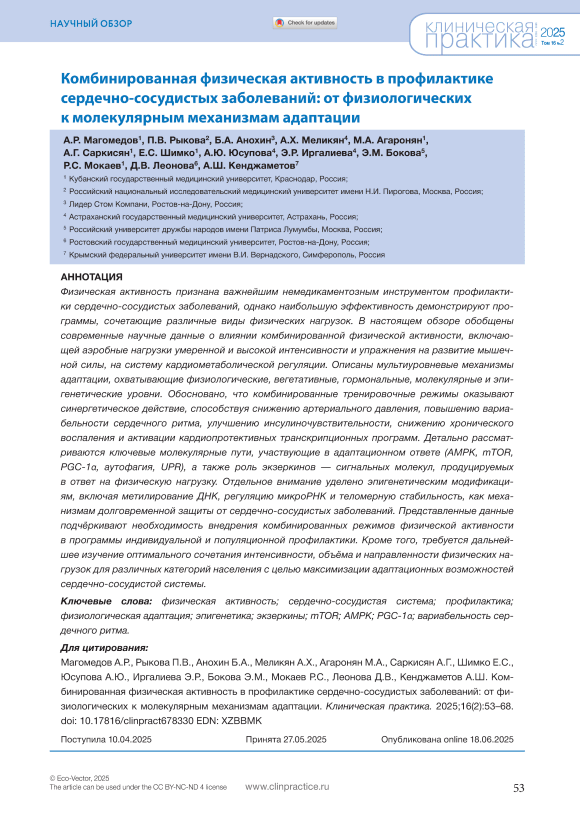 НАУЧНЫЙ ОБЗОР

Check for updates

клиническая практика 2025 Том 16 №2

Комбинированная физическая активность в профилактике сердечно-сосудистых заболеваний: от физиологических к молекулярным механизмам адаптации

А.Р. Магомедов$^1$, П.В. Рыкова$^2$, Б.А. Анохин$^3$, А.Х. Меликян$^4$, М.А. Агаронян$^1$, А.Г. Саркисян$^1$, Е.С. Шимко$^1$, А.Ю. Юсупова$^4$, Э.Р. Иргалиева$^4$, Э.М. Бокова$^5$, Р.С. Мокаев$^1$, Д.В. Леонова$^6$, А.Ш. Кенджаметов$^7$

$^1$ Кубанский государственный медицинский университет, Краснодар, Россия;
$^2$ Российский национальный исследовательский медицинский университет имени Н.И. Пирогова, Москва, Россия;
$^3$ Лидер Стом Компани, Ростов-на-Дону, Россия;
$^4$ Астраханский государственный медицинский университет, Астрахань, Россия;
$^5$ Российский университет дружбы народов имени Патриса Лумумбы, Москва, Россия;
$^6$ Ростовский государственный медицинский университет, Ростов-на-Дону, Россия;
$^7$ Крымский федеральный университет имени В.И. Вернадского, Симферополь, Россия

АННОТАЦИЯ

Физическая активность признана важнейшим немедикаментозным инструментом профилактики сердечно-сосудистых заболеваний, однако наибольшую эффективность демонстрируют программы, сочетающие различные виды физических нагрузок. В настоящем обзоре обобщены современные научные данные о влиянии комбинированной физической активности, включающей аэробные нагрузки умеренной и высокой интенсивности и упражнения на развитие мышечной силы, на систему кардиометаболической регуляции. Описаны мультиуровневые механизмы адаптации, охватывающие физиологические, вегетативные, гормональные, молекулярные и эпигенетические уровни. Обосновано, что комбинированные тренировочные режимы оказывают синергетическое действие, способствуя снижению артериального давления, повышению вариабельности сердечного ритма, улучшению инсулиночувствительности, снижению хронического воспаления и активации кардиопротективных транскрипционных программ. Детально рассматриваются ключевые молекулярные пути, участвующие в адаптационном ответе (AMPK, mTOR, PGC-1α, аутофагия, UPR), а также роль экзеркинов — сигнальных молекул, продуцируемых в ответ на физическую нагрузку. Отдельное внимание уделено эпигенетическим модификациям, включая метилирование ДНК, регуляцию микроРНК и теломерную стабильность, как механизмам долговременной защиты от сердечно-сосудистых заболеваний. Представленные данные подчёркивают необходимость внедрения комбинированных режимов физической активности в программы индивидуальной и популяционной профилактики. Кроме того, требуется дальнейшее изучение оптимального сочетания интенсивности, объёма и направленности физических нагрузок для различных категорий населения с целью максимизации адаптационных возможностей сердечно-сосудистой системы.

Ключевые слова: физическая активность; сердечно-сосудистая система; профилактика; физиологическая адаптация; эпигенетика; экзеркины; mTOR; AMPK; PGC-1α; вариабельность сердечного ритма.

Для цитирования:
Магомедов А.Р., Рыкова П.В., Анохин Б.А., Меликян А.Х., Агаронян М.А., Саркисян А.Г., Шимко Е.С., Юсупова А.Ю., Иргалиева Э.Р., Бокова Э.М., Мокаев Р.С., Леонова Д.В., Кенджаметов А.Ш. Комбинированная физическая активность в профилактике сердечно-сосудистых заболеваний: от физиологических к молекулярным механизмам адаптации. Клиническая практика. 2025;16(2):53–68. doi: 10.17816/clinpract678330 EDN: XZBBMK

Поступила 10.04.2025 Принята 27.05.2025 Опубликована online 18.06.2025

© Eco-Vector, 2025
The article can be used under the CC BY-NC-ND 4 license www.clinpractice.ru 53